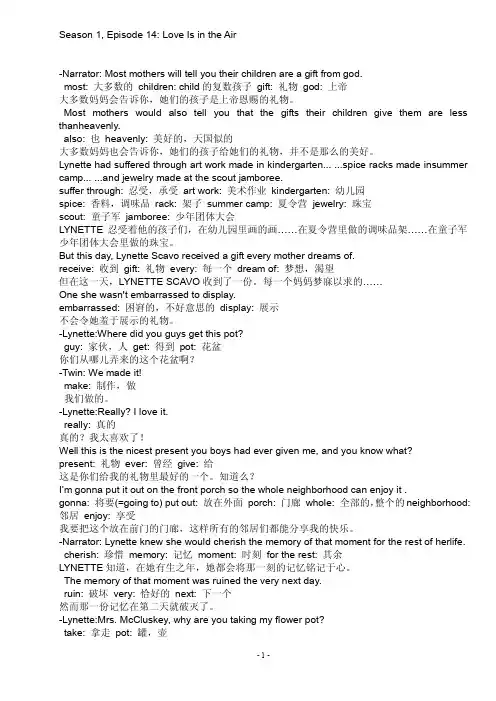 Season 1, Episode 14: Love Is in the Air

-Narrator: Most mothers will tell you their children are a gift from god.
most: 大多数的 children: child 的复数孩子 gift: 礼物 god: 上帝
大多数妈妈会告诉你，她们的孩子是上帝恩赐的礼物。
Most mothers would also tell you that the gifts their children give them are less thanheavenly.
also: 也 heavenly: 美好的，天国似的
大多数妈妈也会告诉你，她们的孩子给她们的礼物，并不是那么的美好。
Lynette had suffered through art work made in kindergarten... ...spice racks made insummer camp... ...and jewelry made at the scout jamboree.
suffer through: 忍受，承受 art work: 美术作业 kindergarten: 幼儿园
spice: 香料，调味品 rack: 架子 summer camp: 夏令营 jewelry: 珠宝
scout: 童子军 jamboree: 少年团体大会
LYNETTE 忍受着他的孩子们，在幼儿园里画的画……在夏令营里做的调味品架……在童子军少年团体大会里做的珠宝。
But this day, Lynette Scavo received a gift every mother dreams of.
receive: 收到 gift: 礼物 every: 每一个 dream of: 梦想，渴望
但在这一天，LYNETTE SCAVO 收到了一份，每一个妈妈梦寐以求的……
One she wasn't embarrassed to display.
embarrassed: 困窘的，不好意思的 display: 展示
不会令她羞于展示的礼物。
-Lynette:Where did you guys get this pot?
guy: 家伙，人 get: 得到 pot: 花盆
你们从哪儿弄来的这个花盆啊？
-Twin: We made it!
make: 制作，做
我们做的。
-Lynette:Really? I love it.
really: 真的
真的？我太喜欢了！
Well this is the nicest present you boys had ever given me, and you know what?
present: 礼物 ever: 曾经 give: 给
这是你们给我的礼物里最好的一个。知道么？
I'm gonna put it out on the front porch so the whole neighborhood can enjoy it .
gonna: 将要(=going to) put out: 放在外面 porch: 门廊 whole: 全部的，整个的 neighborhood: 邻居 enjoy: 享受
我要把这个放在前门的门廊，这样所有的邻居们都能分享我的快乐。
-Narrator: Lynette knew she would cherish the memory of that moment for the rest of herlife.
cherish: 珍惜 memory: 记忆 moment: 时刻 for the rest: 其余
LYNETTE 知道，在她有生之年，她都会将那一刻的记忆铭记于心。
The memory of that moment was ruined the very next day.
ruin: 破坏 very: 恰好的 next: 下一个
然而那一份记忆在第二天就破灭了。
-Lynette:Mrs. McCluskey, why are you taking my flower pot?
take: 拿走 pot: 罐，壶

- 1 -